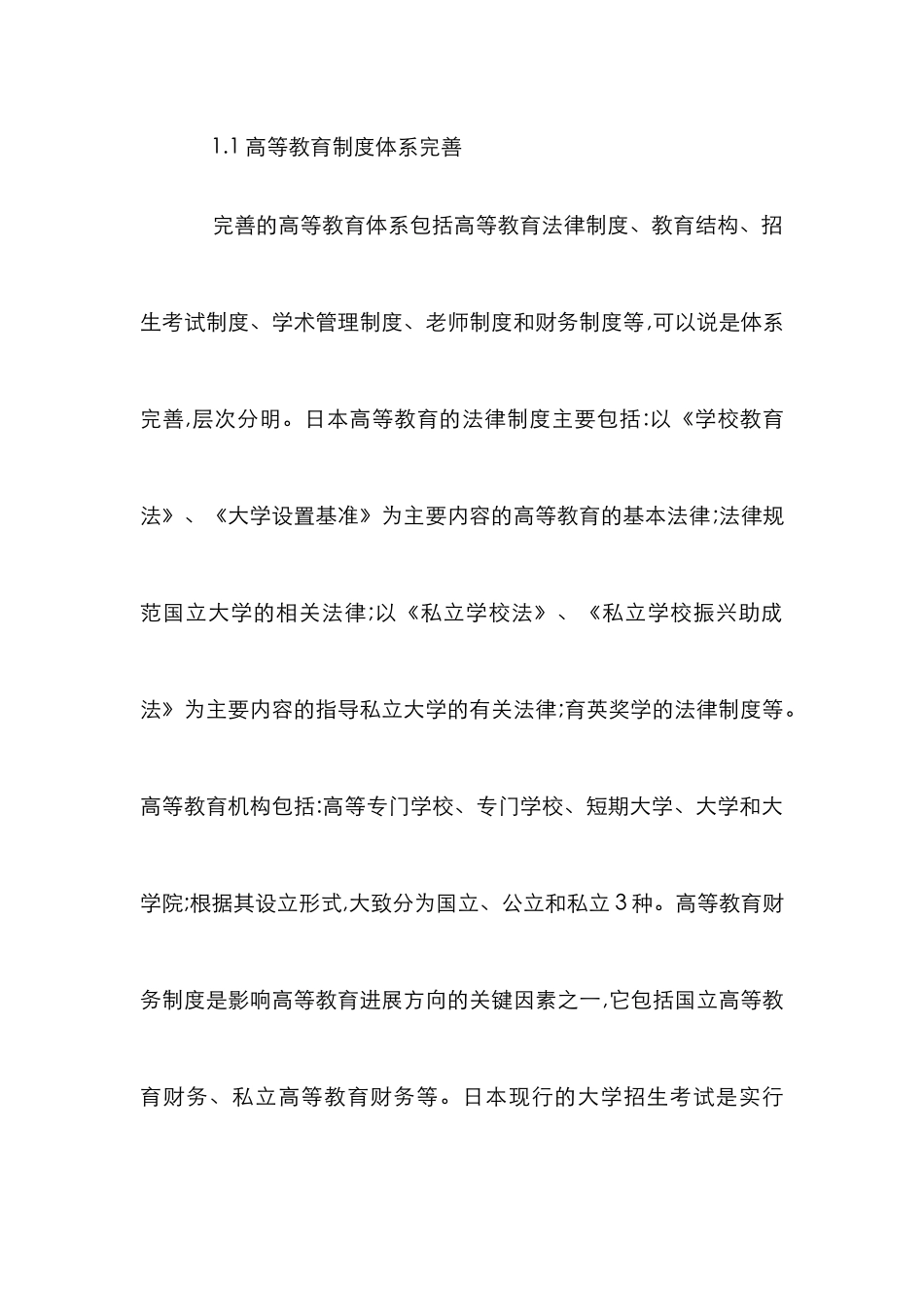 1.1 高等教育制度体系完善

完善的高等教育体系包括高等教育法律制度、教育结构、招生考试制度、学术管理制度、老师制度和财务制度等,可以说是体系完善,层次分明。日本高等教育的法律制度主要包括:以《学校教育法》、《大学设置基准》为主要内容的高等教育的基本法律;法律规范国立大学的相关法律;以《私立学校法》、《私立学校振兴助成法》为主要内容的指导私立大学的有关法律;育英奖学的法律制度等。高等教育机构包括:高等专门学校、专门学校、短期大学、大学和大学院;根据其设立形式,大致分为国立、公立和私立 3 种。高等教育财务制度是影响高等教育进展方向的关键因素之一,它包括国立高等教育财务、私立高等教育财务等。日本现行的大学招生考试是实行